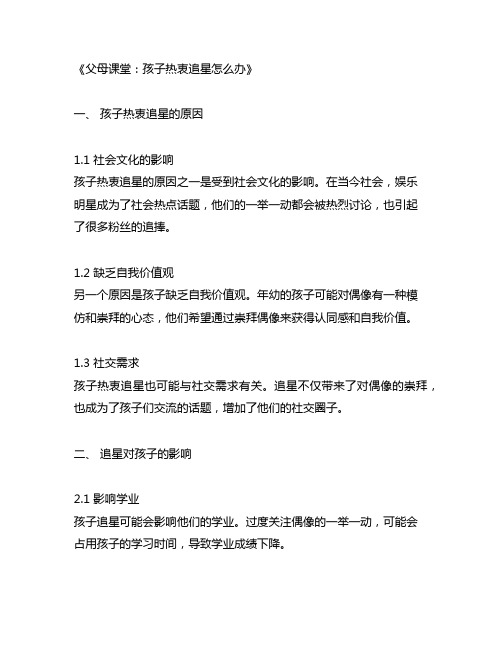 《父母课堂：孩子热衷追星怎么办》

一、 孩子热衷追星的原因

1.1 社会文化的影响
孩子热衷追星的原因之一是受到社会文化的影响。在当今社会，娱乐明星成为了社会热点话题，他们的一举一动都会被热烈讨论，也引起了很多粉丝的追捧。

1.2 缺乏自我价值观
另一个原因是孩子缺乏自我价值观。年幼的孩子可能对偶像有一种模仿和崇拜的心态，他们希望通过崇拜偶像来获得认同感和自我价值。

1.3 社交需求
孩子热衷追星也可能与社交需求有关。追星不仅带来了对偶像的崇拜，也成为了孩子们交流的话题，增加了他们的社交圈子。

二、 追星对孩子的影响

2.1 影响学业
孩子追星可能会影响他们的学业。过度关注偶像的一举一动，可能会占用孩子的学习时间，导致学业成绩下降。